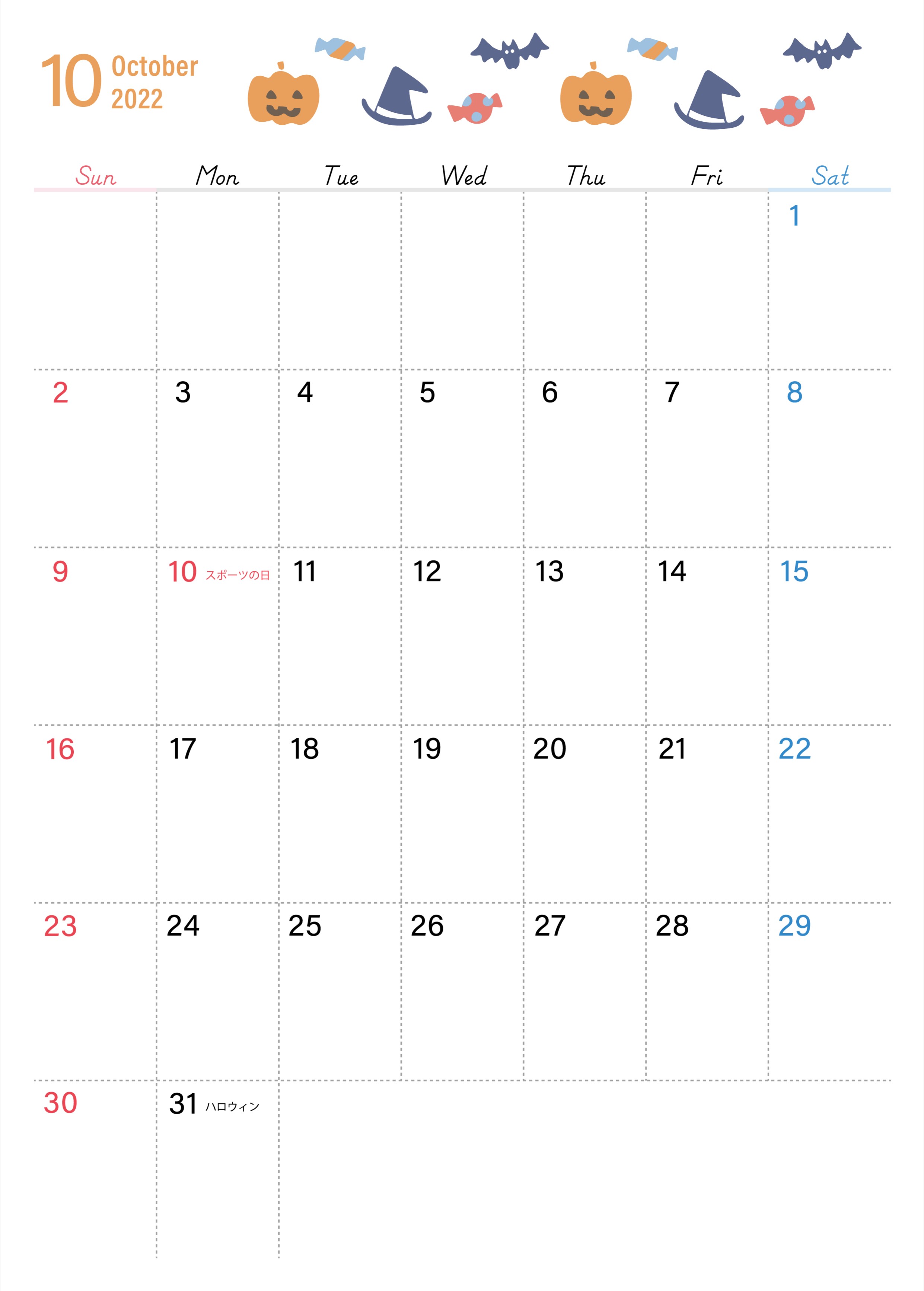 10 October
2022

| Sun | Mon | Tue | Wed | Thu | Fri | Sat |
|---|---|---|---|---|---|---|
| | | | | | | 1 |
| 2 | 3 | 4 | 5 | 6 | 7 | 8 |
| 9 | 10 スポーツの日 | 11 | 12 | 13 | 14 | 15 |
| 16 | 17 | 18 | 19 | 20 | 21 | 22 |
| 23 | 24 | 25 | 26 | 27 | 28 | 29 |
| 30 | 31 ハロウィン | | | | | |